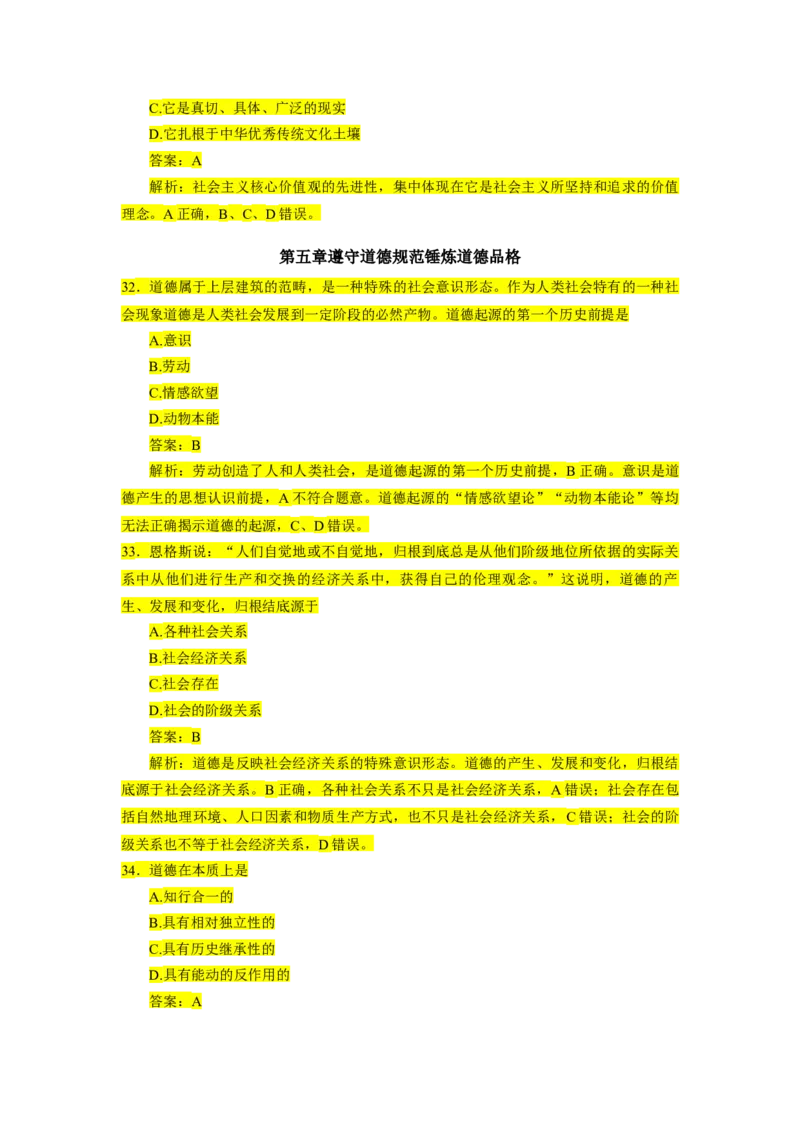 C.它是真切、具体、广泛的现实

D.它扎根于中华优秀传统文化土壤

答案：A

解析：社会主义核心价值观的先进性，集中体现在它是社会主义所坚持和追求的价值理念。A正确，B、C、D错误。

第五章遵守道德规范锤炼道德品格

32．道德属于上层建筑的范畴，是一种特殊的社会意识形态。作为人类社会特有的一种社会现象道德是人类社会发展到一定阶段的必然产物。道德起源的第一个历史前提是

A.意识

B.劳动

C.情感欲望

D.动物本能

答案：B

解析：劳动创造了人和人类社会，是道德起源的第一个历史前提，B正确。意识是道德产生的思想认识前提，A不符合题意。道德起源的“情感欲望论”“动物本能论”等均无法正确揭示道德的起源，C、D错误。

33．恩格斯说：“人们自觉地或不自觉地，归根到底总是从他们阶级地位所依据的实际关系中从他们进行生产和交换的经济关系中，获得自己的伦理观念。”这说明，道德的产生、发展和变化，归根结底源于

A.各种社会关系

B.社会经济关系

C.社会存在

D.社会的阶级关系

答案：B

解析：道德是反映社会经济关系的特殊意识形态。道德的产生、发展和变化，归根结底源于社会经济关系。B正确，各种社会关系不只是社会经济关系，A错误；社会存在包括自然地理环境、人口因素和物质生产方式，也不只是社会经济关系，C错误；社会的阶级关系也不等于社会经济关系，D错误。

34．道德在本质上是

A.知行合一的

B.具有相对独立性的

C.具有历史继承性的

D.具有能动的反作用的

答案：A